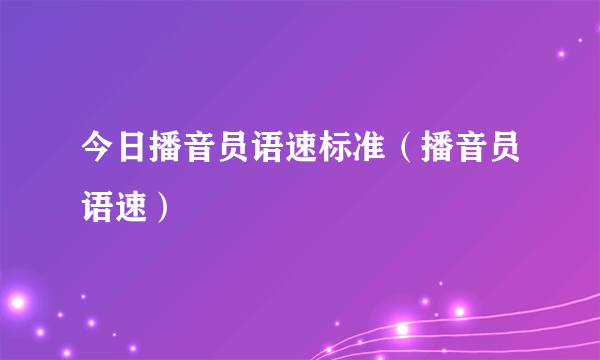 今日播音员语速标准（播音员语速）